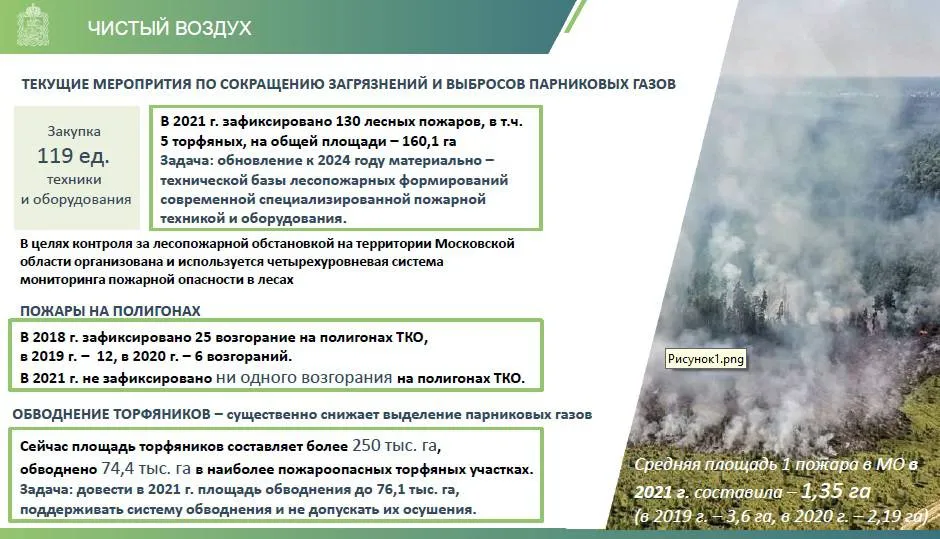 ЧИСТЫЙ ВОЗДУХ

ТЕКУЩИЕ МЕРОПРИТИЯ ПО СОКРАЩЕНИЮ ЗАГРЯЗНЕНИЙ И ВЫБРОСОВ ПАРНИКОВЫХ ГАЗОВ

Закупка
119 ед.
техники
и оборудования

В 2021 г. зафиксировано 130 лесных пожаров, в т.ч. 5 торфяных, на общей площади – 160,1 га
Задача: обновление к 2024 году материально – технической базы лесопожарных формирований современной специализированной пожарной техникой и оборудования.

В целях контроля за лесопожарной обстановкой на территории Московской области организована и используется четырехуровневая система мониторинга пожарной опасности в лесах

ПОЖАРЫ НА ПОЛИГОНАХ

В 2018 г. зафиксировано 25 возгорание на полигонах ТКО,
в 2019 г. – 12, в 2020 г. – 6 возгораний.
В 2021 г. не зафиксировано ни одного возгорания на полигонах ТКО.

ОБВОДНЕНИЕ ТОРФЯНИКОВ – существенно снижает выделение парниковых газов

Сейчас площадь торфяников составляет более 250 тыс. га, обводнено 74,4 тыс. га в наиболее пожароопасных торфяных участках.
Задача: довести в 2021 г. площадь обводнения до 76,1 тыс. га, поддерживать систему обводнения и не допускать их осушения.

Рисунок1.png

Средняя площадь 1 пожара в МО в 2021 г. составила – 1,35 га
(в 2019 г. – 3,6 га, в 2020 г. – 2,19 га)